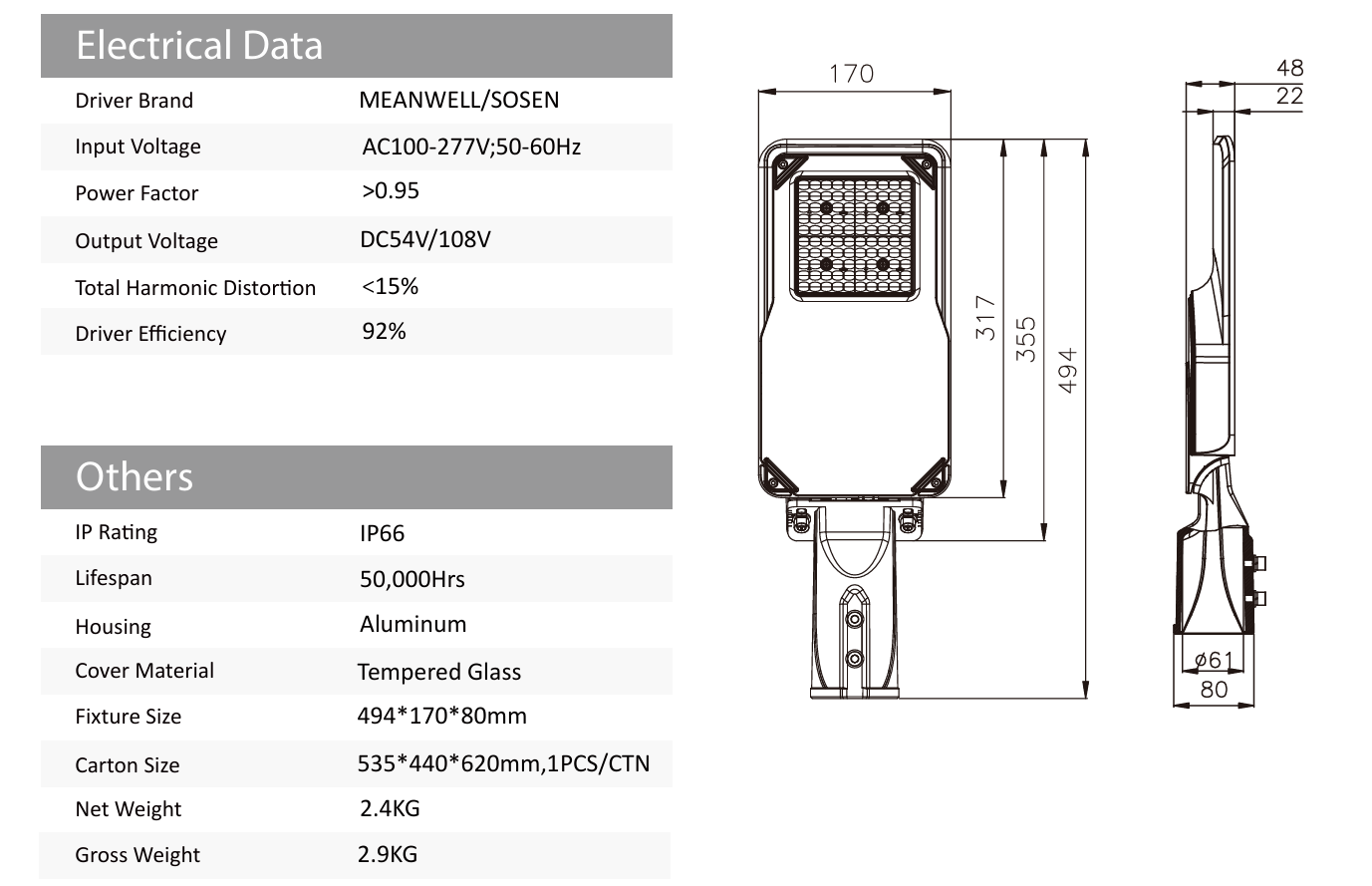 Electrical Data

| Driver Brand | MEANWELL/SOSEN |
|---|---|
| Input Voltage | AC100-277V;50-60Hz |
| Power Factor | >0.95 |
| Output Voltage | DC54V/108V |
| Total Harmonic Distortion | <15% |
| Driver Efficiency | 92% |

Others

| IP Rating | IP66 |
|---|---|
| Lifespan | 50,000Hrs |
| Housing | Aluminum |
| Cover Material | Tempered Glass |
| Fixture Size | 494*170*80mm |
| Carton Size | 535*440*620mm,1PCS/CTN |
| Net Weight | 2.4KG |
| Gross Weight | 2.9KG |

170
317
355
494
48
22
ø61
80